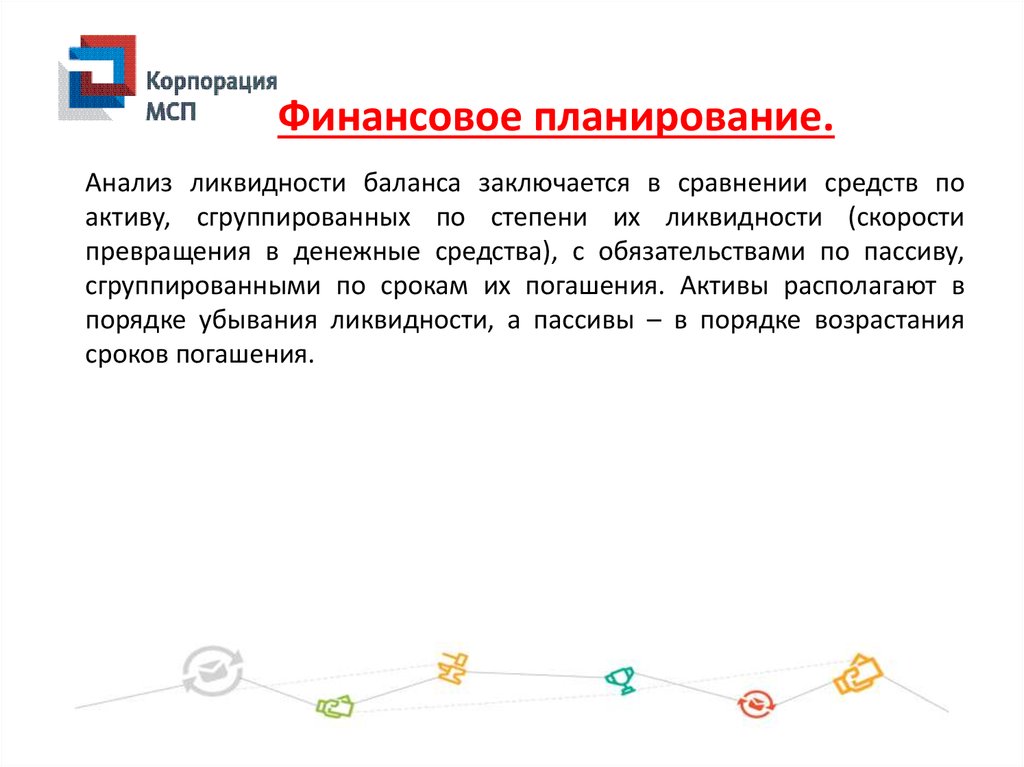 Корпорация МСП

Финансовое планирование.

Анализ ликвидности баланса заключается в сравнении средств по активу, сгруппированных по степени их ликвидности (скорости превращения в денежные средства), с обязательствами по пассиву, сгруппированными по срокам их погашения. Активы располагают в порядке убывания ликвидности, а пассивы – в порядке возрастания сроков погашения.